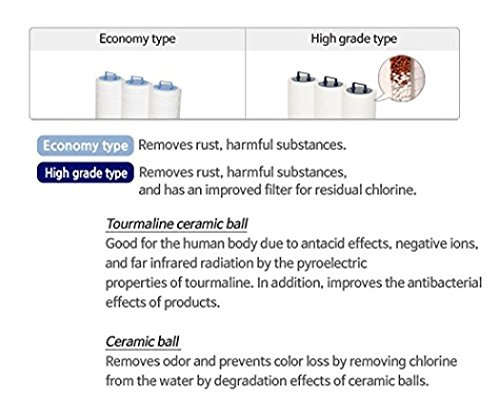 | Economy type | High grade type |
|---|---|
| | |

Economy type Removes rust, harmful substances.

High grade type Removes rust, harmful substances, and has an improved filter for residual chlorine.

Tourmaline ceramic ball
Good for the human body due to antacid effects, negative ions, and far infrared radiation by the pyroelectric properties of tourmaline. In addition, improves the antibacterial effects of products.

Ceramic ball
Removes odor and prevents color loss by removing chlorine from the water by degradation effects of ceramic balls.